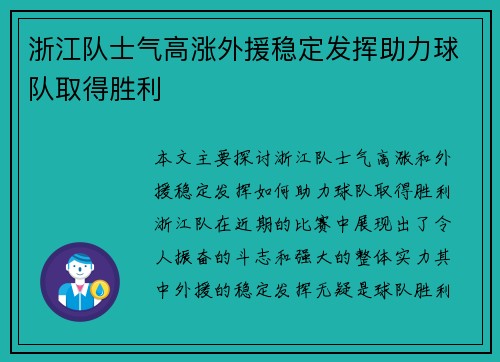 浙江队士气高涨外援稳定发挥助力球队取得胜利

本文主要探讨浙江队士气高涨和外援稳定发挥如何助力球队取得胜利浙江队在近期的比赛中展现出了令人振奋的斗志和强大的整体实力其中外援的稳定发挥无疑是球队胜利